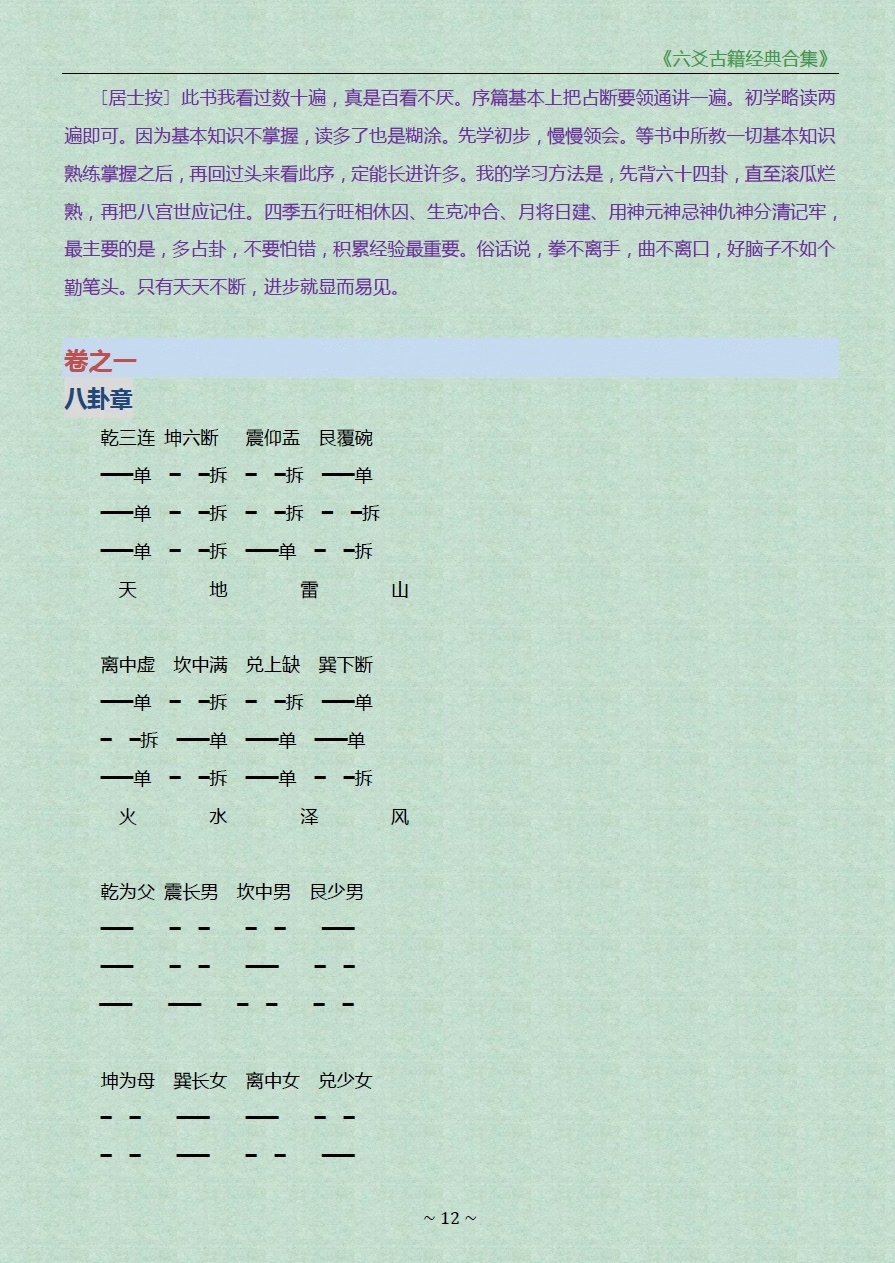 《六爻古籍经典合集》

［居士按］此书我看过数十遍，真是百看不厌。序篇基本上把占断要领通讲一遍。初学略读两遍即可。因为基本知识不掌握，读多了也是糊涂。先学初步，慢慢领会。等书中所教一切基本知识熟练掌握之后，再回过头来看此序，定能长进许多。我的学习方法是，先背六十四卦，直至滚瓜烂熟，再把八宫世应记住。四季五行旺相休囚、生克冲合、月将日建、用神元神忌神仇神分清记牢，最主要的是，多占卦，不要怕错，积累经验最重要。俗话说，拳不离手，曲不离口，好脑子不如个勤笔头。只有天天不断，进步就显而易见。

卷之一

八卦章

乾三连 坤六断 震仰盂 艮覆碗
━━单 ━ ━拆 ━ ━拆 ━━单
━━单 ━ ━拆 ━ ━拆 ━ ━拆
━━单 ━ ━拆 ━━单 ━ ━拆
天 地 雷 山

离中虚 坎中满 兑上缺 巽下断
━━单 ━ ━拆 ━ ━拆 ━━单
━ ━拆 ━━单 ━━单 ━━单
━━单 ━ ━拆 ━━单 ━ ━拆
火 水 泽 风

乾为父 震长男 坎中男 艮少男
━━ ━ ━ ━ ━ ━━
━━ ━ ━ ━━ ━ ━
━━ ━━ ━ ━ ━ ━

坤为母 巽长女 离中女 兑少女
━ ━ ━━ ━━ ━ ━
━ ━ ━━ ━ ━ ━━

~ 12 ~